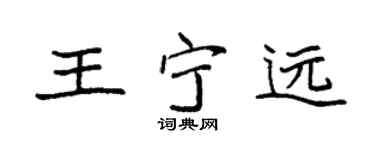 王宁远
词典网